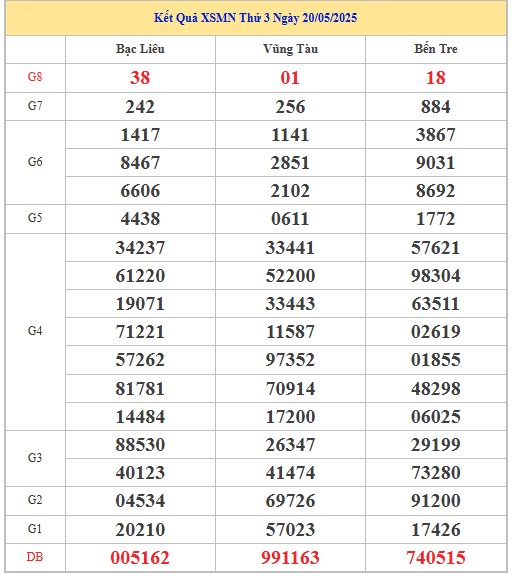 Kết Quả XSMN Thứ 3 Ngày 20/05/2025

| | Bạc Liêu | Vũng Tàu | Bến Tre |
|---|---|---|---|
| G8 | 38 | 01 | 18 |
| G7 | 242 | 256 | 884 |
| G6 | 1417 | 1141 | 3867 |
| | 8467 | 2851 | 9031 |
| | 6606 | 2102 | 8692 |
| G5 | 4438 | 0611 | 1772 |
| G4 | 34237 | 33441 | 57621 |
| | 61220 | 52200 | 98304 |
| | 19071 | 33443 | 63511 |
| | 71221 | 11587 | 02619 |
| | 57262 | 97352 | 01855 |
| | 81781 | 70914 | 48298 |
| | 14484 | 17200 | 06025 |
| G3 | 88530 | 26347 | 29199 |
| | 40123 | 41474 | 73280 |
| G2 | 04534 | 69726 | 91200 |
| G1 | 20210 | 57023 | 17426 |
| DB | 005162 | 991163 | 740515 |